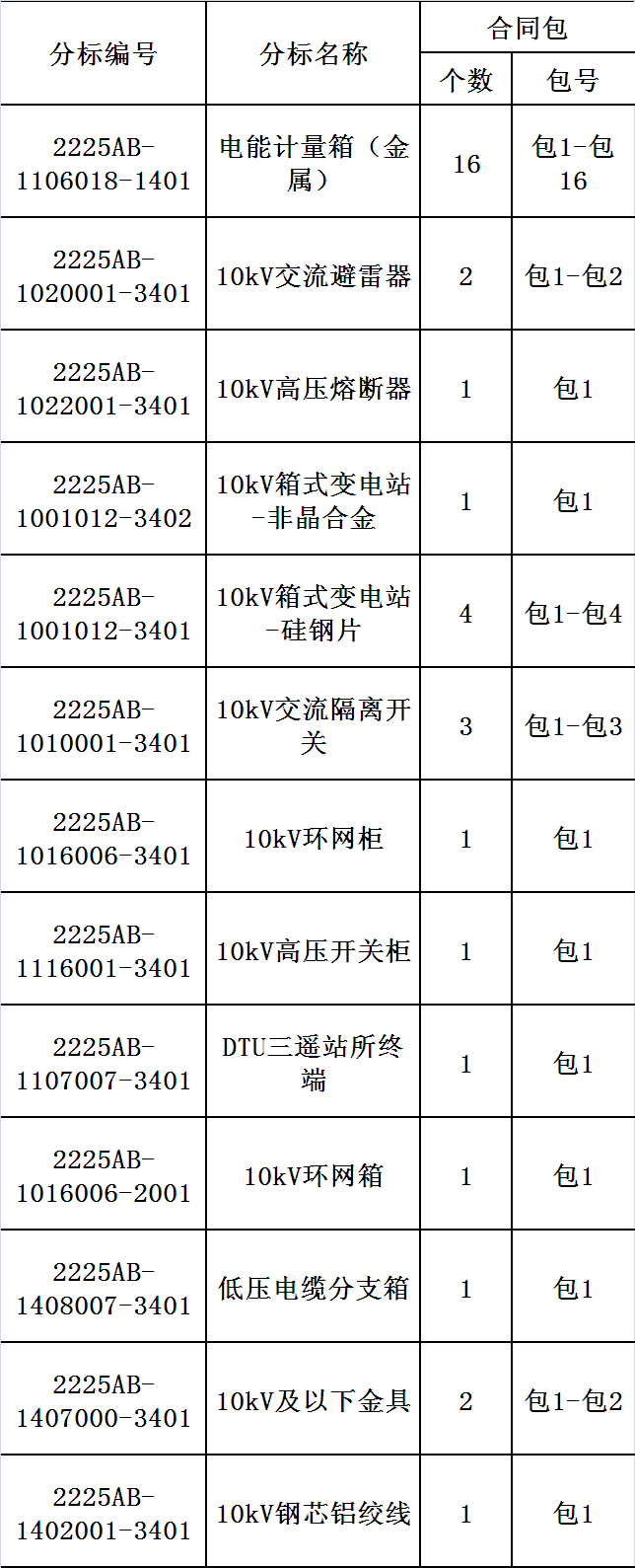 | 分标编号 | 分标名称 | 合同包 | |
|---|---|---|---|
| | | 个数 | 包号 |
| 2225AB-1106018-1401 | 电能计量箱（金属） | 16 | 包1-包16 |
| 2225AB-1020001-3401 | 10kV交流避雷器 | 2 | 包1-包2 |
| 2225AB-1022001-3401 | 10kV高压熔断器 | 1 | 包1 |
| 2225AB-1001012-3402 | 10kV箱式变电站-非晶合金 | 1 | 包1 |
| 2225AB-1001012-3401 | 10kV箱式变电站-硅钢片 | 4 | 包1-包4 |
| 2225AB-1010001-3401 | 10kV交流隔离开关 | 3 | 包1-包3 |
| 2225AB-1016006-3401 | 10kV环网柜 | 1 | 包1 |
| 2225AB-1116001-3401 | 10kV高压开关柜 | 1 | 包1 |
| 2225AB-1107007-3401 | DTU三遥站所终端 | 1 | 包1 |
| 2225AB-1016006-2001 | 10kV环网箱 | 1 | 包1 |
| 2225AB-1408007-3401 | 低压电缆分支箱 | 1 | 包1 |
| 2225AB-1407000-3401 | 10kV及以下金具 | 2 | 包1-包2 |
| 2225AB-1402001-3401 | 10kV钢芯铝绞线 | 1 | 包1 |